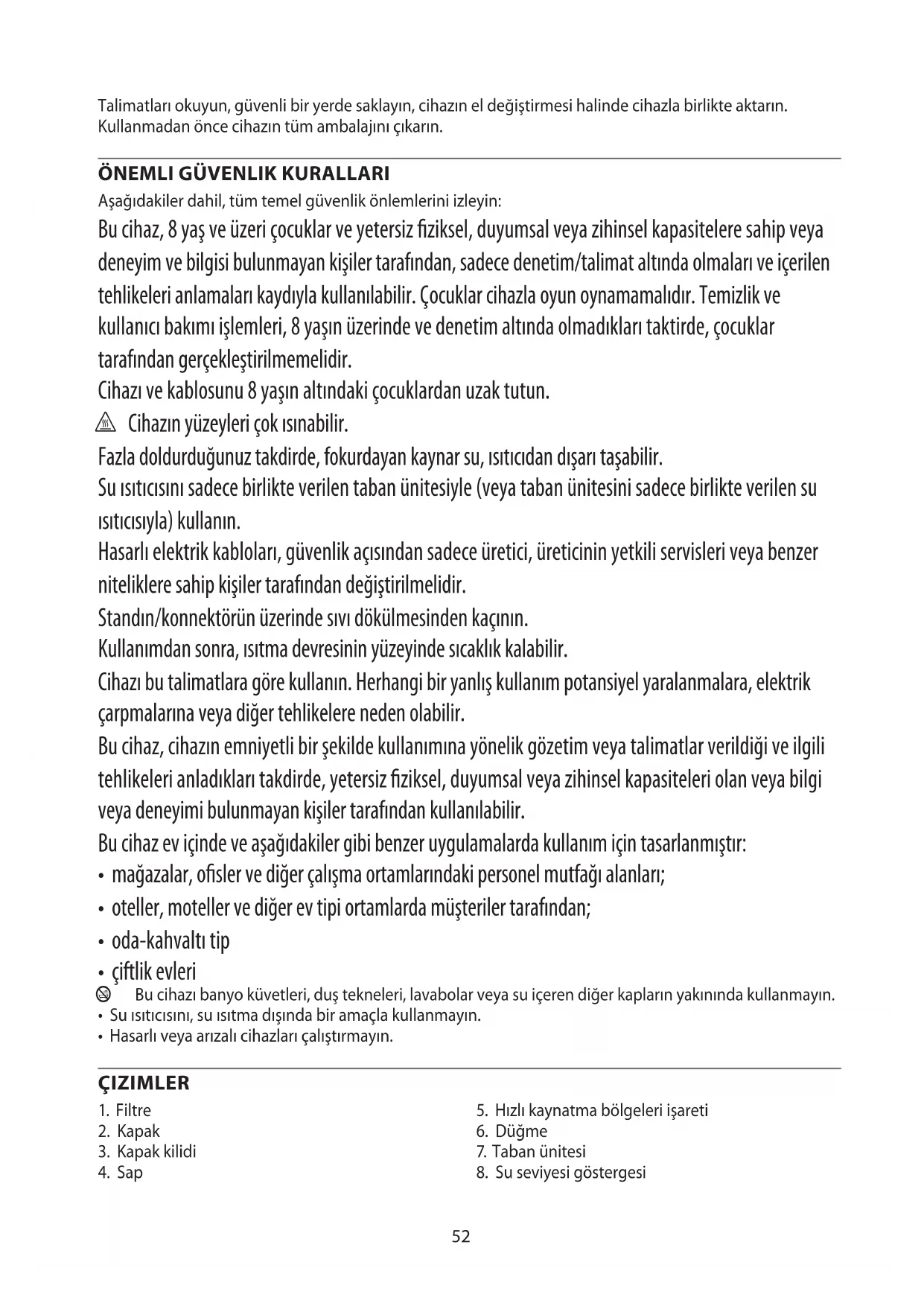 Talimatları okuyun, güvenli bir yerde saklayın, cihazın el değiştirmesi halinde cihazla birlikte aktarın. Kullanmadan önce cihazın tüm ambalajını çıkarın.

ÖNEMLI GÜVENLIK KURALLARI
Aşağıdakiler dahil, tüm temel güvenlik önlemlerini izleyin:
Bu cihaz, 8 yaş ve üzeri çocuklar ve yetersiz fiziksel, duyumsal veya zihinsel kapasitelere sahip veya deneyim ve bilgisi bulunmayan kişiler tarafından, sadece denetim/talimat altında olmaları ve içerilen tehlikeleri anlamaları kaydıyla kullanılabilir. Çocuklar cihazla oyun oynamamalıdır. Temizlik ve kullanıcı bakımı işlemleri, 8 yaşın üzerinde ve denetim altında olmadıkları taktirde, çocuklar tarafından gerçekleştirilmemelidir.
Cihazı ve kablosunu 8 yaşın altındaki çocuklardan uzak tutun.
Cihazın yüzeyleri çok ısınabilir.
Fazla doldurduğunuz takdirde, fokurdayan kaynar su, ısıtıcıdan dışarı taşabilir.
Su ısıtıcısını sadece birlikte verilen taban ünitesiyle (veya taban ünitesini sadece birlikte verilen su ısıtıcısıyla) kullanın.
Hasarlı elektrik kabloları, güvenlik açısından sadece üretici, üreticinin yetkili servisleri veya benzer niteliklere sahip kişiler tarafından değiştirilmelidir.
Standın/konnektörün üzerinde sıvı dökülmesinden kaçının.
Kullanımdan sonra, ısıtma devresinin yüzeyinde sıcaklık kalabilir.
Cihazı bu talimatlara göre kullanın. Herhangi bir yanlış kullanım potansiyel yaralanmalara, elektrik çarpmalarına veya diğer tehlikelere neden olabilir.
Bu cihaz, cihazın emniyetli bir şekilde kullanımına yönelik gözetim veya talimatlar verildiği ve ilgili tehlikeleri anladıkları takdirde, yetersiz fiziksel, duyumsal veya zihinsel kapasiteleri olan veya bilgi veya deneyimi bulunmayan kişiler tarafından kullanılabilir.
Bu cihaz ev içinde ve aşağıdakiler gibi benzer uygulamalarda kullanım için tasarlanmıştır:
• mağazalar, ofisler ve diğer çalışma ortamlarındaki personel mutfağı alanları;
• oteller, moteller ve diğer ev tipi ortamlarda müşteriler tarafından;
• oda-kahvaltı tip
• çiftlik evleri
Bu cihazı banyo küvetleri, duş tekneleri, lavabolar veya su içeren diğer kapların yakınında kullanmayın.
• Su ısıtıcısını, su ısıtma dışında bir amaçla kullanmayın.
• Hasarlı veya arızalı cihazları çalıştırmayın.

ÇIZIMLER
1. Filtre
2. Kapak
3. Kapak kilidi
4. Sap
5. Hızlı kaynatma bölgeleri işareti
6. Düğme
7. Taban ünitesi
8. Su seviyesi göstergesi

52